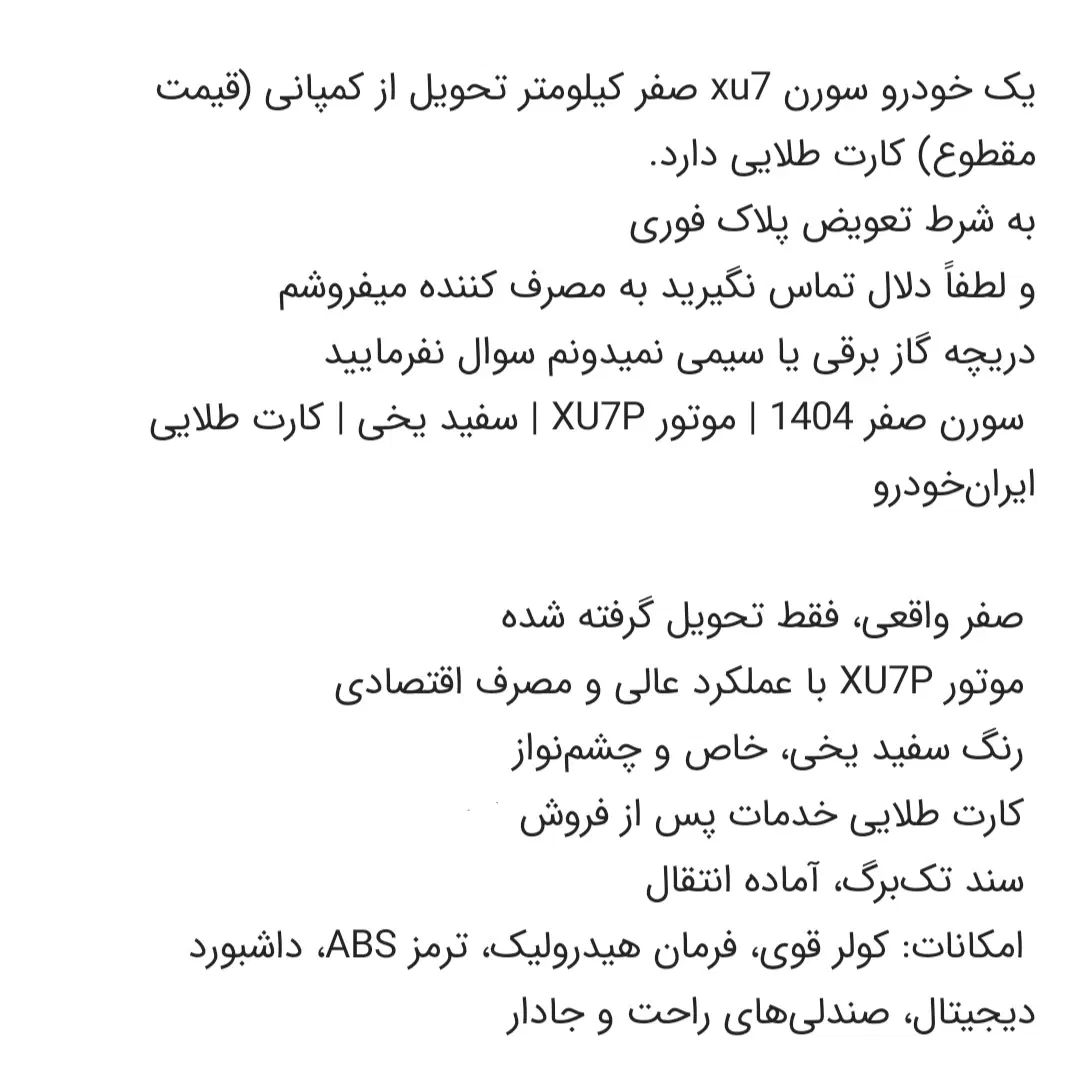 یک خودرو سورن xu7 صفر کیلومتر تحویل از کمپانی (قیمت مقطوع) کارت طلایی دارد.
به شرط تعویض پلاک فوری
و لطفاً دلال تماس نگیرید به مصرف کننده میفروشم
دریچه گاز برقی یا سیمی نمیدونم سوال نفرمایید
سورن صفر 1404 | موتور XU7P | سفید یخی | کارت طلایی ایران‌خودرو

صفر واقعی، فقط تحویل گرفته شده
موتور XU7P با عملکرد عالی و مصرف اقتصادی
رنگ سفید یخی، خاص و چشم‌نواز
کارت طلایی خدمات پس از فروش
سند تک‌برگ، آماده انتقال
امکانات: کولر قوی، فرمان هیدرولیک، ترمز ABS، داشبورد دیجیتال، صندلی‌های راحت و جادار